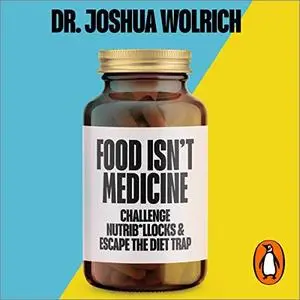 DR. JOSHUA WOLRICH

FOOD ISN'T MEDICINE

CHALLENGE NUTRIB*LLOCKS & ESCAPE THE DIET TRAP